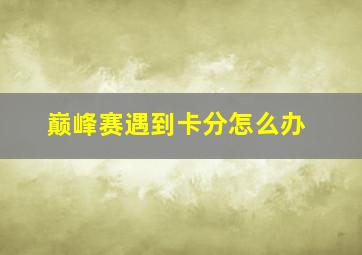 巅峰赛遇到卡分怎么办